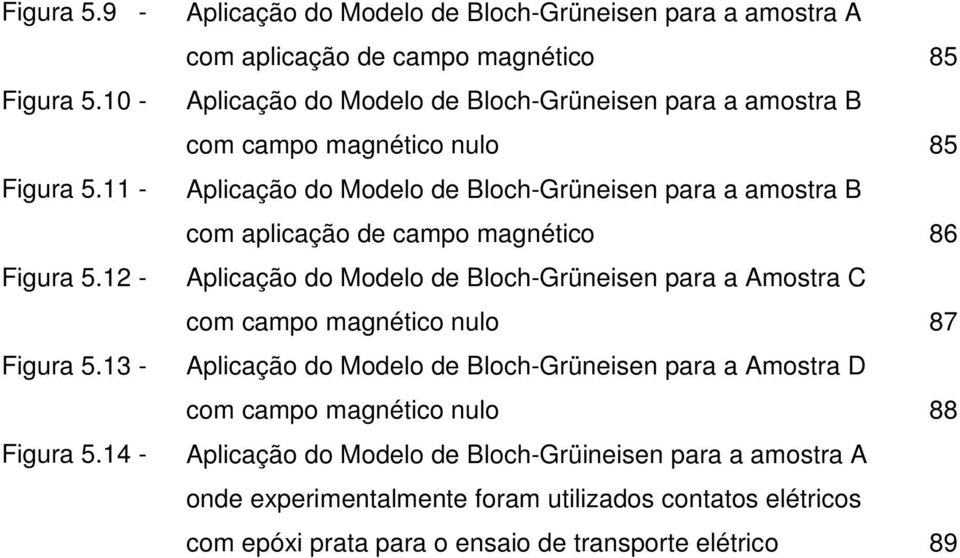 Figura 5.9 - Aplicação do Modelo de Bloch-Grüneisen para a amostra A com aplicação de campo magnético 85

Figura 5.10 - Aplicação do Modelo de Bloch-Grüneisen para a amostra B com campo magnético nulo 85

Figura 5.11 - Aplicação do Modelo de Bloch-Grüneisen para a amostra B com aplicação de campo magnético 86

Figura 5.12 - Aplicação do Modelo de Bloch-Grüneisen para a Amostra C com campo magnético nulo 87

Figura 5.13 - Aplicação do Modelo de Bloch-Grüneisen para a Amostra D com campo magnético nulo 88

Figura 5.14 - Aplicação do Modelo de Bloch-Grüineisen para a amostra A onde experimentalmente foram utilizados contatos elétricos com epóxi prata para o ensaio de transporte elétrico 89